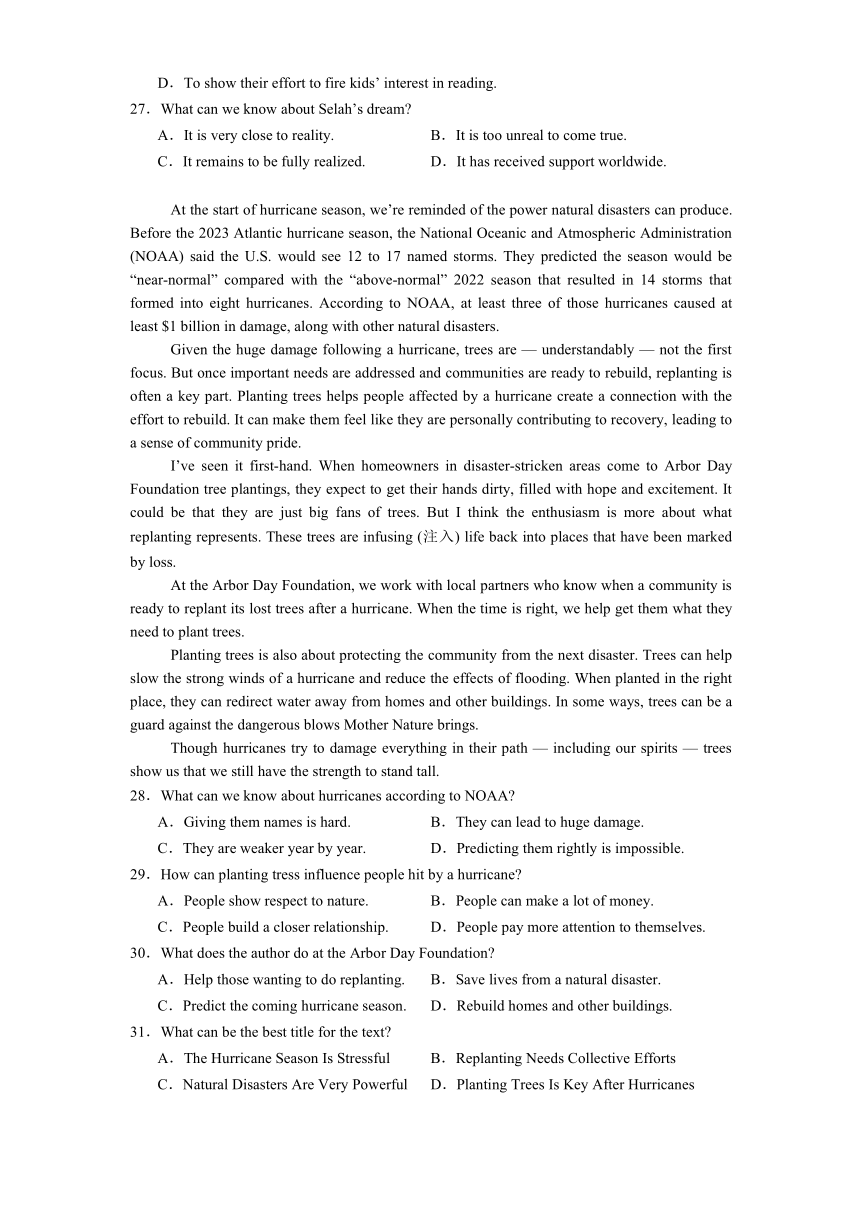 D．To show their effort to fire kids’ interest in reading.

27．What can we know about Selah’s dream?

A．It is very close to reality.
B．It is too unreal to come true.
C．It remains to be fully realized.
D．It has received support worldwide.

At the start of hurricane season, we’re reminded of the power natural disasters can produce. Before the 2023 Atlantic hurricane season, the National Oceanic and Atmospheric Administration (NOAA) said the U.S. would see 12 to 17 named storms. They predicted the season would be “near-normal” compared with the “above-normal” 2022 season that resulted in 14 storms that formed into eight hurricanes. According to NOAA, at least three of those hurricanes caused at least $1 billion in damage, along with other natural disasters.

Given the huge damage following a hurricane, trees are — understandably — not the first focus. But once important needs are addressed and communities are ready to rebuild, replanting is often a key part. Planting trees helps people affected by a hurricane create a connection with the effort to rebuild. It can make them feel like they are personally contributing to recovery, leading to a sense of community pride.

I’ve seen it first-hand. When homeowners in disaster-stricken areas come to Arbor Day Foundation tree plantings, they expect to get their hands dirty, filled with hope and excitement. It could be that they are just big fans of trees. But I think the enthusiasm is more about what replanting represents. These trees are infusing (注入) life back into places that have been marked by loss.

At the Arbor Day Foundation, we work with local partners who know when a community is ready to replant its lost trees after a hurricane. When the time is right, we help get them what they need to plant trees.

Planting trees is also about protecting the community from the next disaster. Trees can help slow the strong winds of a hurricane and reduce the effects of flooding. When planted in the right place, they can redirect water away from homes and other buildings. In some ways, trees can be a guard against the dangerous blows Mother Nature brings.

Though hurricanes try to damage everything in their path — including our spirits — trees show us that we still have the strength to stand tall.

28．What can we know about hurricanes according to NOAA?

A．Giving them names is hard.
B．They can lead to huge damage.
C．They are weaker year by year.
D．Predicting them rightly is impossible.

29．How can planting tress influence people hit by a hurricane?

A．People show respect to nature.
B．People can make a lot of money.
C．People build a closer relationship.
D．People pay more attention to themselves.

30．What does the author do at the Arbor Day Foundation?

A．Help those wanting to do replanting.
B．Save lives from a natural disaster.
C．Predict the coming hurricane season.
D．Rebuild homes and other buildings.

31．What can be the best title for the text?

A．The Hurricane Season Is Stressful
B．Replanting Needs Collective Efforts
C．Natural Disasters Are Very Powerful
D．Planting Trees Is Key After Hurricanes